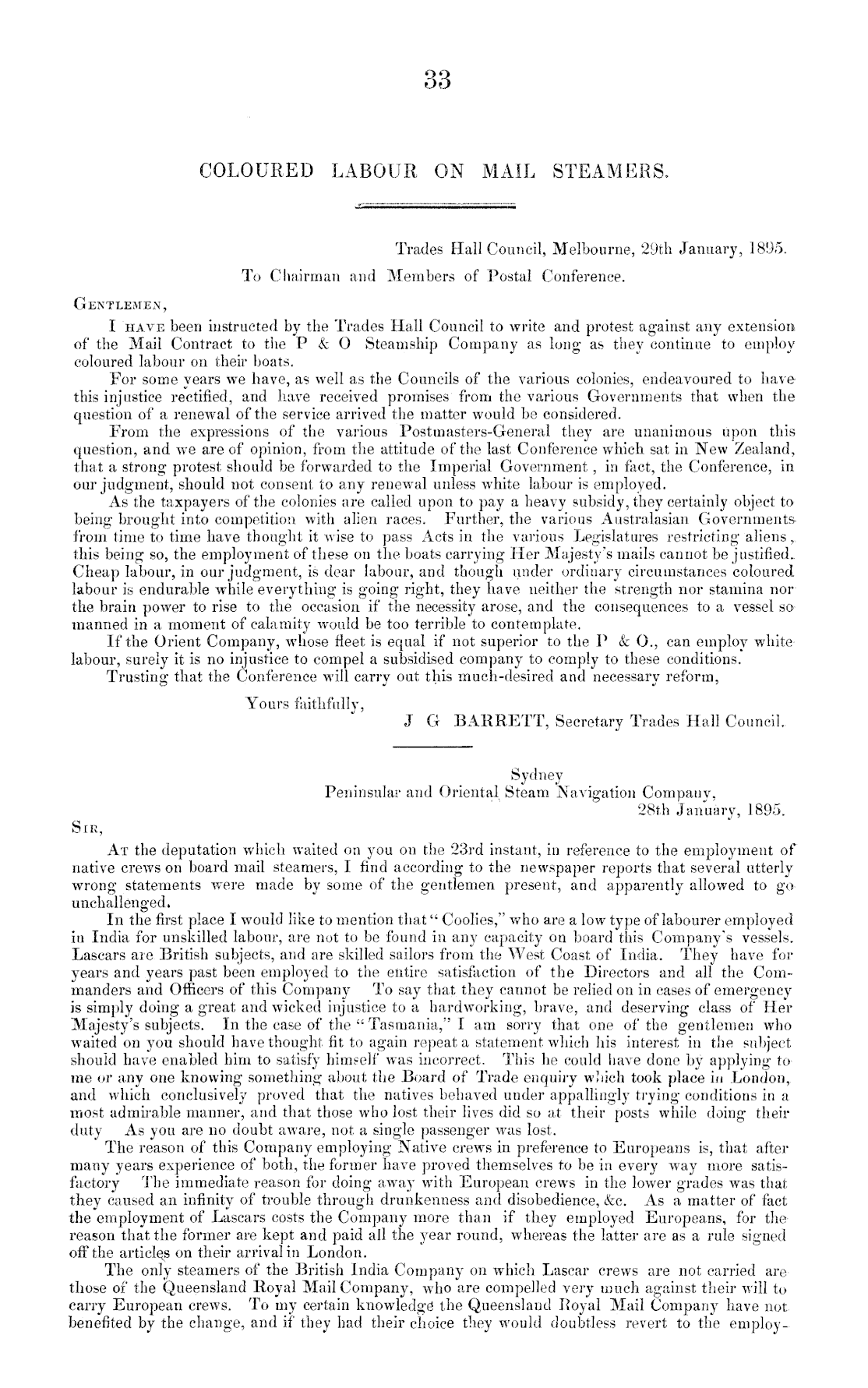 33

COLOURED LABOUR ON MAIL STEAMERS.

Trades Hall Council, Melbourne, 29th January, 1895.

To Chairman and Members of Postal Conference.

GENTLEMEN,

I HAVE been instructed by the Trades Hall Council to write and protest against any extension of the Mail Contract to the P & O Steamship Company as long as they continue to employ coloured labour on their boats.

For some years we have, as well as the Councils of the various colonies, endeavoured to have this injustice rectified, and have received promises from the various Governments that when the question of a renewal of the service arrived the matter would be considered.

From the expressions of the various Postmasters-General they are unanimous upon this question, and we are of opinion, from the attitude of the last Conference which sat in New Zealand, that a strong protest should be forwarded to the Imperial Government, in fact, the Conference, in our judgment, should not consent to any renewal unless white labour is employed.

As the taxpayers of the colonies are called upon to pay a heavy subsidy, they certainly object to being brought into competition with alien races. Further, the various Australasian Governments from time to time have thought it wise to pass Acts in the various Legislatures restricting aliens, this being so, the employment of these on the boats carrying Her Majesty's mails cannot be justified. Cheap labour, in our judgment, is dear labour, and though under ordinary circumstances coloured labour is endurable while everything is going right, they have neither the strength nor stamina nor the brain power to rise to the occasion if the necessity arose, and the consequences to a vessel so manned in a moment of calamity would be too terrible to contemplate.

If the Orient Company, whose fleet is equal if not superior to the P & O., can employ white labour, surely it is no injustice to compel a subsidised company to comply to these conditions.

Trusting that the Conference will carry out this much-desired and necessary reform,

Yours faithfully,
J G BARRETT, Secretary Trades Hall Council.

Sydney
Peninsular and Oriental Steam Navigation Company,
28th January, 1895.

SIR,

AT the deputation which waited on you on the 23rd instant, in reference to the employment of native crews on board mail steamers, I find according to the newspaper reports that several utterly wrong statements were made by some of the gentlemen present, and apparently allowed to go unchallenged.

In the first place I would like to mention that "Coolies," who are a low type of labourer employed in India for unskilled labour, are not to be found in any capacity on board this Company's vessels. Lascars are British subjects, and are skilled sailors from the West Coast of India. They have for years and years past been employed to the entire satisfaction of the Directors and all the Commanders and Officers of this Company To say that they cannot be relied on in cases of emergency is simply doing a great and wicked injustice to a hardworking, brave, and deserving class of Her Majesty's subjects. In the case of the "Tasmania," I am sorry that one of the gentlemen who waited on you should have thought fit to again repeat a statement which his interest in the subject should have enabled him to satisfy himself was incorrect. This he could have done by applying to me or any one knowing something about the Board of Trade enquiry which took place in London, and which conclusively proved that the natives behaved under appallingly trying conditions in a most admirable manner, and that those who lost their lives did so at their posts while doing their duty As you are no doubt aware, not a single passenger was lost.

The reason of this Company employing Native crews in preference to Europeans is, that after many years experience of both, the former have proved themselves to be in every way more satisfactory The immediate reason for doing away with European crews in the lower grades was that they caused an infinity of trouble through drunkenness and disobedience, &c. As a matter of fact the employment of Lascars costs the Company more than if they employed Europeans, for the reason that the former are kept and paid all the year round, whereas the latter are as a rule signed off the articles on their arrival in London.

The only steamers of the British India Company on which Lascar crews are not carried are those of the Queensland Royal Mail Company, who are compelled very much against their will to carry European crews. To my certain knowledge the Queensland Royal Mail Company have not benefited by the change, and if they had their choice they would doubtless revert to the employ-